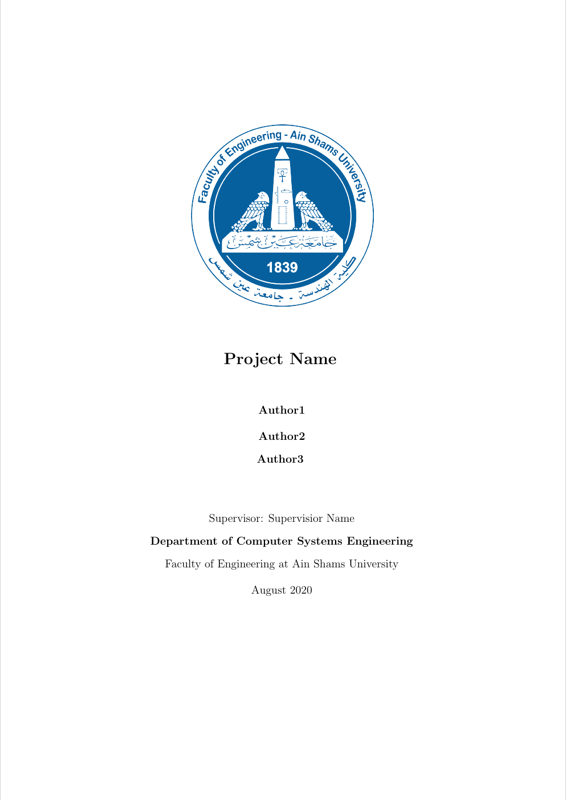 Faculty of Engineering - Ain Shams University

جامعة عين شمس

1839

كلية الهندسة - جامعة عين شمس

Project Name

Author1

Author2

Author3

Supervisor: Supervisior Name

Department of Computer Systems Engineering

Faculty of Engineering at Ain Shams University

August 2020